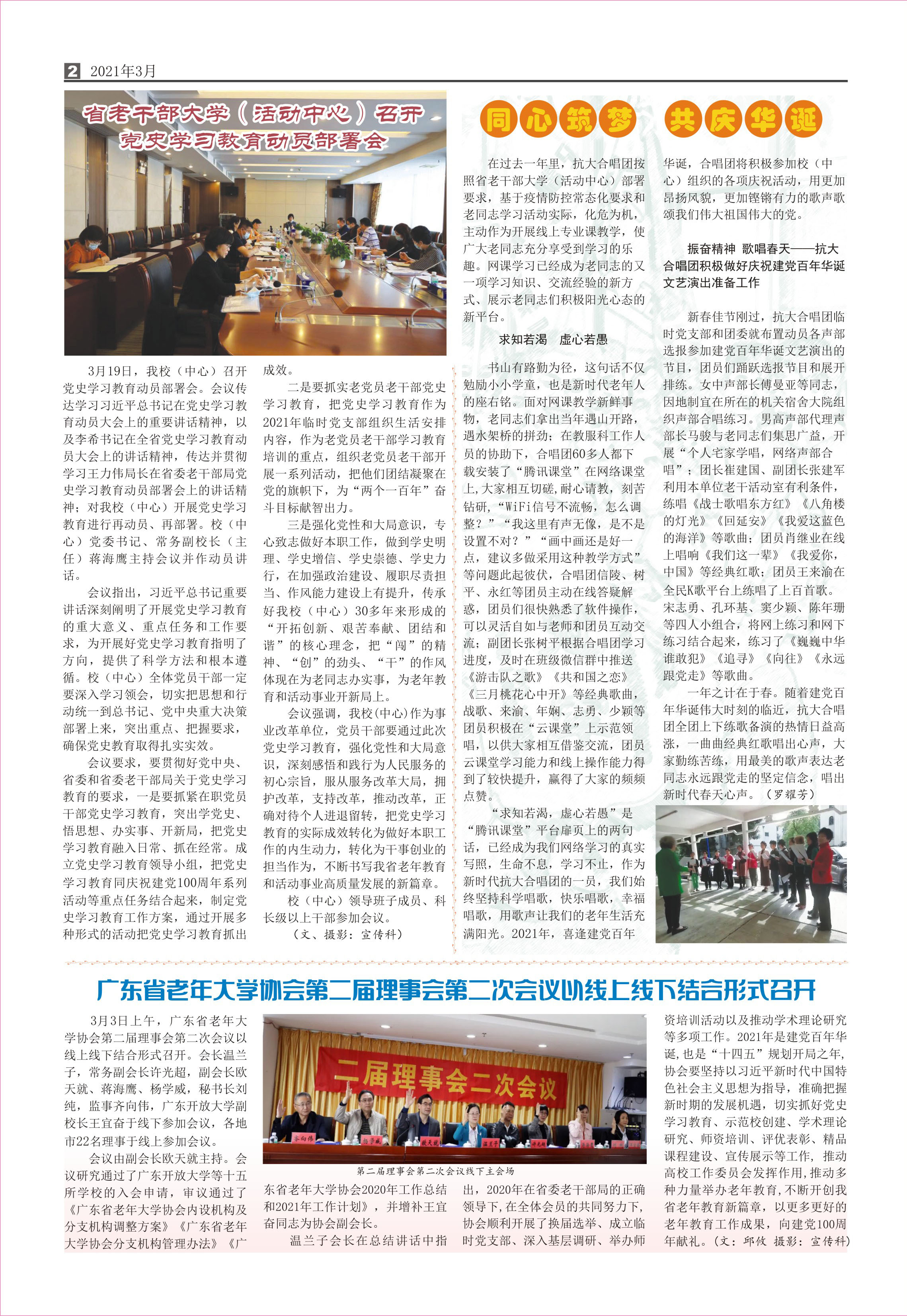 2 2021年3月

省老干部大学（活动中心）召开党史学习教育动员部署会

3月19日，我校（中心）召开党史学习教育动员部署会。会议传达学习习近平总书记在党史学习教育动员大会上的重要讲话精神，以及李希书记在全省党史学习教育动员大会上的讲话精神，传达并贯彻学习王力伟局长在省委老干部局党史学习教育动员部署会上的讲话精神；对我校（中心）开展党史学习教育进行再动员、再部署。校（中心）党委书记、常务副校长（主任）蒋海鹰主持会议并作动员讲话。

会议指出，习近平总书记重要讲话深刻阐明了开展党史学习教育的重大意义、重点任务和工作要求，为开展好党史学习教育指明了方向，提供了科学方法和根本遵循。校（中心）全体党员干部一定要深入学习领会，切实把思想和行动统一到总书记、党中央重大决策部署上来，突出重点、把握要求，确保党史教育取得扎实实效。

会议要求，要贯彻好党中央、省委和省委老干部局关于党史学习教育的要求，一是要抓紧在职党员干部党史学习教育，突出学党史、悟思想、办实事、开新局，把党史学习教育融入日常、抓在经常。成立党史学习教育领导小组，把党史学习教育同庆祝建党100周年系列活动等重点任务结合起来，制定党史学习教育工作方案，通过开展多种形式的活动把党史学习教育抓出成效。

二是要抓实老党员老干部党史学习教育，把党史学习教育作为2021年临时党支部组织生活安排内容，作为老党员老干部学习教育培训的重点，组织老党员老干部开展一系列活动，把他们团结凝聚在党的旗帜下，为“两个一百年”奋斗目标献智出力。

三是强化党性和大局意识，专心致志做好本职工作，做到学史明理、学史增信、学史崇德、学史力行，在加强政治建设、履职尽责担当、作风能力建设上有提升，传承好我校（中心）30多年来形成的“开拓创新、艰苦奉献、团结和谐”的核心理念，把“闯”的精神、“创”的劲头、“干”的作风体现在为老同志办实事，为老年教育和活动事业开新局上。

会议强调，我校(中心)作为事业改革单位，党员干部要通过此次党史学习教育，强化党性和大局意识，深刻感悟和践行为人民服务的初心宗旨，服从服务改革大局，拥护改革，支持改革，推动改革，正确对待个人进退留转，把党史学习教育的实际成效转化为做好本职工作的内生动力，转化为干事创业的担当作为，不断书写我省老年教育和活动事业高质量发展的新篇章。

校（中心）领导班子成员、科长级以上干部参加会议。

（文、摄影：宣传科）

同心筑梦 共庆华诞

在过去一年里，抗大合唱团按照省老干部大学（活动中心）部署要求，基于疫情防控常态化要求和老同志学习活动实际，化危为机，主动作为开展线上专业课教学，使广大老同志充分享受到学习的乐趣。网课学习已经成为老同志的又一项学习知识、交流经验的新方式、展示老同志们积极阳光心态的新平台。

求知若渴 虚心若愚

书山有路勤为径，这句话不仅勉励小小学童，也是新时代老年人的座右铭。面对网课教学新鲜事物，老同志们拿出当年遇山开路，遇水架桥的拼劲；在教服科工作人员的协助下，合唱团60多人都下载安装了“腾讯课堂”在网络课堂上，大家相互切磋，耐心请教，刻苦钻研，“WiFi信号不流畅，怎么调整？”“我这里有声无像，是不是设置不对？”“画中画还是好一点，建议多做采用这种教学方式”等问题此起彼伏，合唱团信陵、树平、永红等团员主动在线答疑解惑，团员们很快熟悉了软件操作，可以灵活自如与老师和团员互动交流；副团长张树平根据合唱团学习进度，及时在班级微信群中推送《游击队之歌》《共和国之恋》《三月桃花心中开》等经典歌曲，战歌、来渝、年娴、志勇、少颖等团员积极在“云课堂”上示范领唱，以供大家相互借鉴交流，团员云课堂学习能力和线上操作能力得到了较快提升，赢得了大家的频频点赞。

“求知若渴，虚心若愚”是“腾讯课堂”平台扉页上的两句话，已经成为我们网络学习的真实写照，生命不息，学习不止，作为新时代抗大合唱团的一员，我们始终坚持科学唱歌，快乐唱歌，幸福唱歌，用歌声让我们的老年生活充满阳光。2021年，喜逢建党百年华诞，合唱团将积极参加校（中心）组织的各项庆祝活动，用更加昂扬风貌，更加铿锵有力的歌声歌颂我们伟大祖国伟大的党。

振奋精神 歌唱春天——抗大合唱团积极做好庆祝建党百年华诞文艺演出准备工作

新春佳节刚过，抗大合唱团临时党支部和团委就布置动员各声部选报参加建党百年华诞文艺演出的节目，团员们踊跃选报节目和展开排练。女中声部长傅曼亚等同志，因地制宜在所在的机关宿舍大院组织声部合唱练习。男高声部代理声部长马骏与老同志们集思广益，开展“个人宅家学唱，网络声部合唱”；团长崔建国、副团长张建军利用本单位老干活动室有利条件，练唱《战士歌唱东方红》《八角楼的灯光》《回延安》《我爱这蓝色的海洋》等歌曲；团员肖继业在线上唱响《我们这一辈》《我爱你，中国》等经典红歌；团员王来渝在全民K歌平台上练唱了上百首歌。宋志勇、孔环基、窦少颖、陈年珊等四人小组合，将网上练习和网下练习结合起来，练习了《巍巍中华谁敢犯》《追寻》《向往》《永远跟党走》等歌曲。

一年之计在于春。随着建党百年华诞伟大时刻的临近，抗大合唱团全团上下练歌备演的热情日益高涨，一曲曲经典红歌唱出心声，大家勤练苦练，用最美的歌声表达老同志永远跟党走的坚定信念，唱出新时代春天心声。（罗耀芳）

广东省老年大学协会第二届理事会第二次会议以线上线下结合形式召开

3月3日上午，广东省老年大学协会第二届理事会第二次会议以线上线下结合形式召开。会长温兰子，常务副会长许光超，副会长欧天就、蒋海鹰、杨学威，秘书长刘纯，监事齐向伟，广东开放大学副校长王宜奋于线下参加会议，各地市22名理事于线上参加会议。

会议由副会长欧天就主持。会议研究通过了广东开放大学等十五所学校的入会申请，审议通过了《广东省老年大学协会内设机构及分支机构调整方案》《广东省老年大学协会分支机构管理办法》《广东省老年大学协会2020年工作总结和2021年工作计划》，并增补王宜奋同志为协会副会长。

二届理事会二次会议

第二届理事会第二次会议线下主会场

温兰子会长在总结讲话中指出，2020年在省委老干部局的正确领导下，在全体会员的共同努力下，协会顺利开展了换届选举、成立临时党支部、深入基层调研、举办师资培训活动以及推动学术理论研究等多项工作。2021年是建党百年华诞，也是“十四五”规划开局之年，协会要坚持以习近平新时代中国特色社会主义思想为指导，准确把握新时期的发展机遇，切实抓好党史学习教育、示范校创建、学术理论研究、师资培训、评优表彰、精品课程建设、宣传展示等工作，推动高校工作委员会发挥作用，推动多种力量举办老年教育，不断开创我省老年教育新篇章，以更多更好的老年教育工作成果，向建党100周年献礼。（文：邱攸 摄影：宣传科）